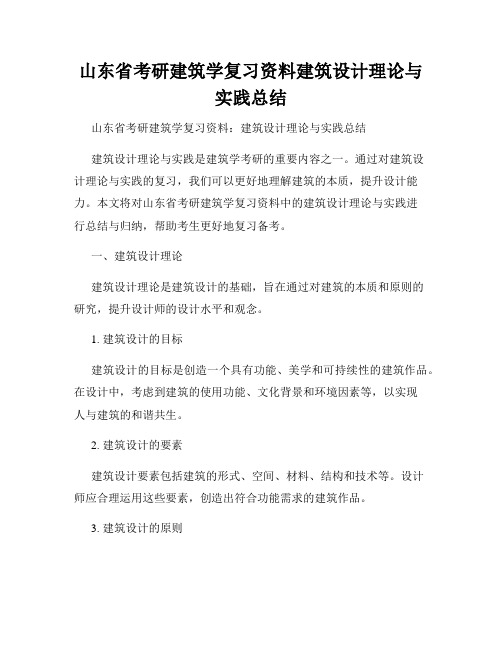 山东省考研建筑学复习资料建筑设计理论与实践总结

山东省考研建筑学复习资料：建筑设计理论与实践总结

建筑设计理论与实践是建筑学考研的重要内容之一。通过对建筑设计理论与实践的复习，我们可以更好地理解建筑的本质，提升设计能力。本文将对山东省考研建筑学复习资料中的建筑设计理论与实践进行总结与归纳，帮助考生更好地复习备考。

一、建筑设计理论

建筑设计理论是建筑设计的基础，旨在通过对建筑的本质和原则的研究，提升设计师的设计水平和观念。

1. 建筑设计的目标

建筑设计的目标是创造一个具有功能、美学和可持续性的建筑作品。在设计中，考虑到建筑的使用功能、文化背景和环境因素等，以实现人与建筑的和谐共生。

2. 建筑设计的要素

建筑设计要素包括建筑的形式、空间、材料、结构和技术等。设计师应合理运用这些要素，创造出符合功能需求的建筑作品。

3. 建筑设计的原则